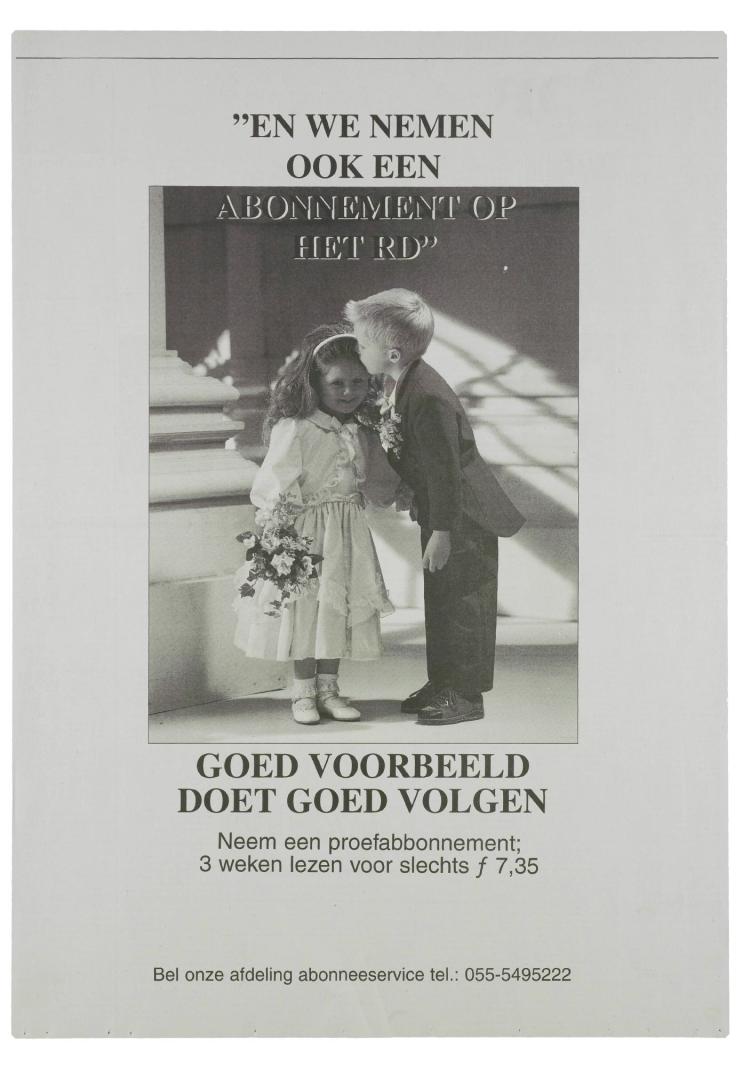 "EN WE NEMEN OOK EEN ABONNEMENT OP HET RD"

GOED VOORBEELD DOET GOED VOLGEN

Neem een proefabbonnement; 3 weken lezen voor slechts ƒ 7,35

Bel onze afdeling abonneeservice tel.: 055-5495222